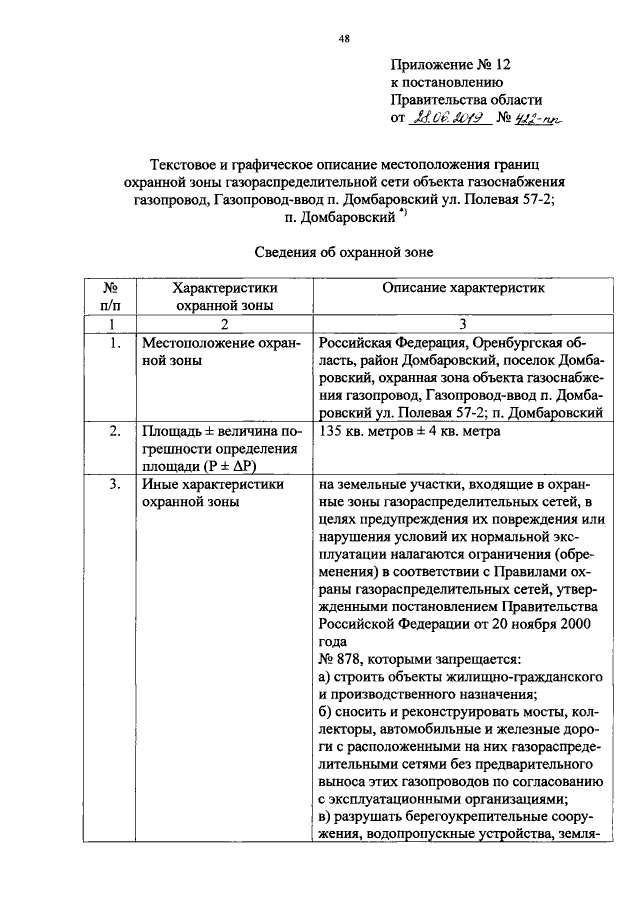 48

Приложение № 12
к постановлению
Правительства области
от 28.06.2019 № 422-пп

Текстовое и графическое описание местоположения границ охранной зоны газораспределительной сети объекта газоснабжения газопровод, Газопровод-ввод п. Домбаровский ул. Полевая 57-2; п. Домбаровский $^{*)}$

Сведения об охранной зоне

| № п/п | Характеристики охранной зоны | Описание характеристик |
|---|---|---|
| 1 | 2 | 3 |
| 1. | Местоположение охранной зоны | Российская Федерация, Оренбургская область, район Домбаровский, поселок Домбаровский, охранная зона объекта газоснабжения газопровод, Газопровод-ввод п. Домбаровский ул. Полевая 57-2; п. Домбаровский |
| 2. | Площадь ± величина погрешности определения площади (P ± ΔP) | 135 кв. метров ± 4 кв. метра |
| 3. | Иные характеристики охранной зоны | на земельные участки, входящие в охранные зоны газораспределительных сетей, в целях предупреждения их повреждения или нарушения условий их нормальной эксплуатации налагаются ограничения (обременения) в соответствии с Правилами охраны газораспределительных сетей, утвержденными постановлением Правительства Российской Федерации от 20 ноября 2000 года № 878, которыми запрещается: а) строить объекты жилищно-гражданского и производственного назначения; б) сносить и реконструировать мосты, коллекторы, автомобильные и железные дороги с расположенными на них газораспределительными сетями без предварительного выноса этих газопроводов по согласованию с эксплуатационными организациями; в) разрушать берегоукрепительные сооружения, водопропускные устройства, земля- |